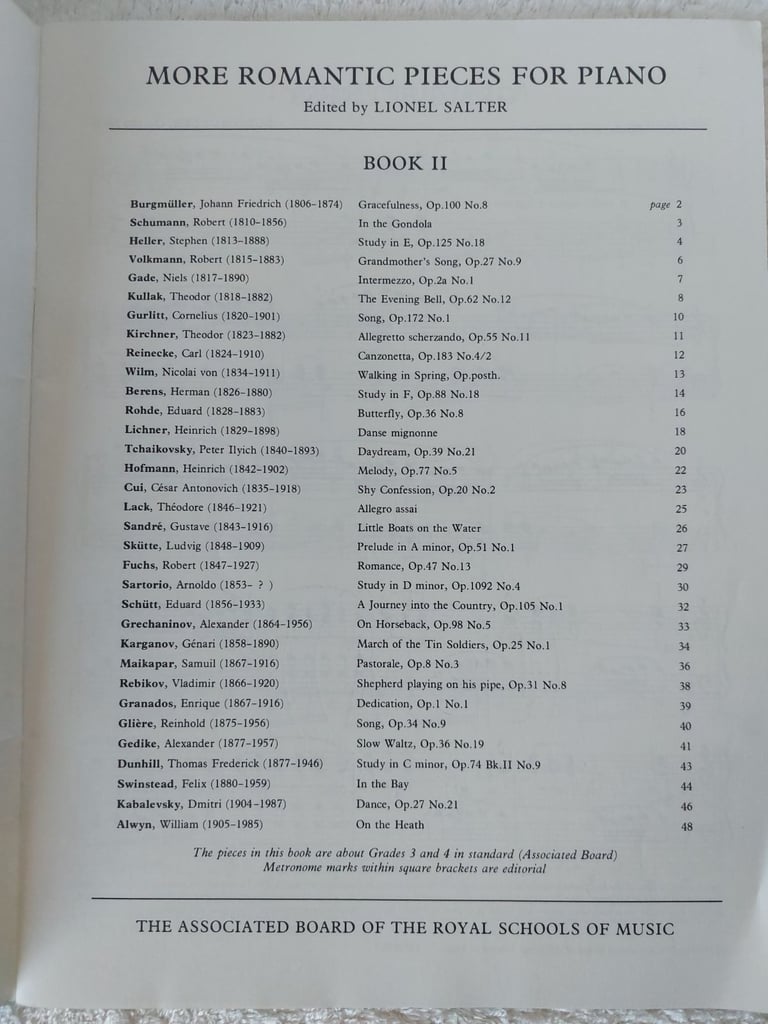 MORE ROMANTIC PIECES FOR PIANO

Edited by LIONEL SALTER

BOOK II

| | | |
|---|---|---|
| Burgmüller, Johann Friedrich (1806–1874) | Gracefulness, Op.100 No.8 | page 2 |
| Schumann, Robert (1810–1856) | In the Gondola | 3 |
| Heller, Stephen (1813–1888) | Study in E, Op.125 No.18 | 4 |
| Volkmann, Robert (1815–1883) | Grandmother's Song, Op.27 No.9 | 6 |
| Gade, Niels (1817–1890) | Intermezzo, Op.2a No.1 | 7 |
| Kullak, Theodor (1818–1882) | The Evening Bell, Op.62 No.12 | 8 |
| Gurlitt, Cornelius (1820–1901) | Song, Op.172 No.1 | 10 |
| Kirchner, Theodor (1823–1882) | Allegretto scherzando, Op.55 No.11 | 11 |
| Reinecke, Carl (1824–1910) | Canzonetta, Op.183 No.4/2 | 12 |
| Wilm, Nicolai von (1834–1911) | Walking in Spring, Op.posth. | 13 |
| Berens, Herman (1826–1880) | Study in F, Op.88 No.18 | 14 |
| Rohde, Eduard (1828–1883) | Butterfly, Op.36 No.8 | 16 |
| Lichner, Heinrich (1829–1898) | Danse mignonne | 18 |
| Tchaikovsky, Peter Ilyich (1840–1893) | Daydream, Op.39 No.21 | 20 |
| Hofmann, Heinrich (1842–1902) | Melody, Op.77 No.5 | 22 |
| Cui, César Antonovich (1835–1918) | Shy Confession, Op.20 No.2 | 23 |
| Lack, Théodore (1846–1921) | Allegro assai | 25 |
| Sandré, Gustave (1843–1916) | Little Boats on the Water | 26 |
| Skütte, Ludvig (1848–1909) | Prelude in A minor, Op.51 No.1 | 27 |
| Fuchs, Robert (1847–1927) | Romance, Op.47 No.13 | 29 |
| Sartorio, Arnoldo (1853– ? ) | Study in D minor, Op.1092 No.4 | 30 |
| Schütt, Eduard (1856–1933) | A Journey into the Country, Op.105 No.1 | 32 |
| Grechaninov, Alexander (1864–1956) | On Horseback, Op.98 No.5 | 33 |
| Karganov, Génari (1858–1890) | March of the Tin Soldiers, Op.25 No.1 | 34 |
| Maikapar, Samuil (1867–1916) | Pastorale, Op.8 No.3 | 36 |
| Rebikov, Vladimir (1866–1920) | Shepherd playing on his pipe, Op.31 No.8 | 38 |
| Granados, Enrique (1867–1916) | Dedication, Op.1 No.1 | 39 |
| Glière, Reinhold (1875–1956) | Song, Op.34 No.9 | 40 |
| Gedike, Alexander (1877–1957) | Slow Waltz, Op.36 No.19 | 41 |
| Dunhill, Thomas Frederick (1877–1946) | Study in C minor, Op.74 Bk.II No.9 | 43 |
| Swinstead, Felix (1880–1959) | In the Bay | 44 |
| Kabalevsky, Dmitri (1904–1987) | Dance, Op.27 No.21 | 46 |
| Alwyn, William (1905–1985) | On the Heath | 48 |

The pieces in this book are about Grades 3 and 4 in standard (Associated Board)
Metronome marks within square brackets are editorial

THE ASSOCIATED BOARD OF THE ROYAL SCHOOLS OF MUSIC